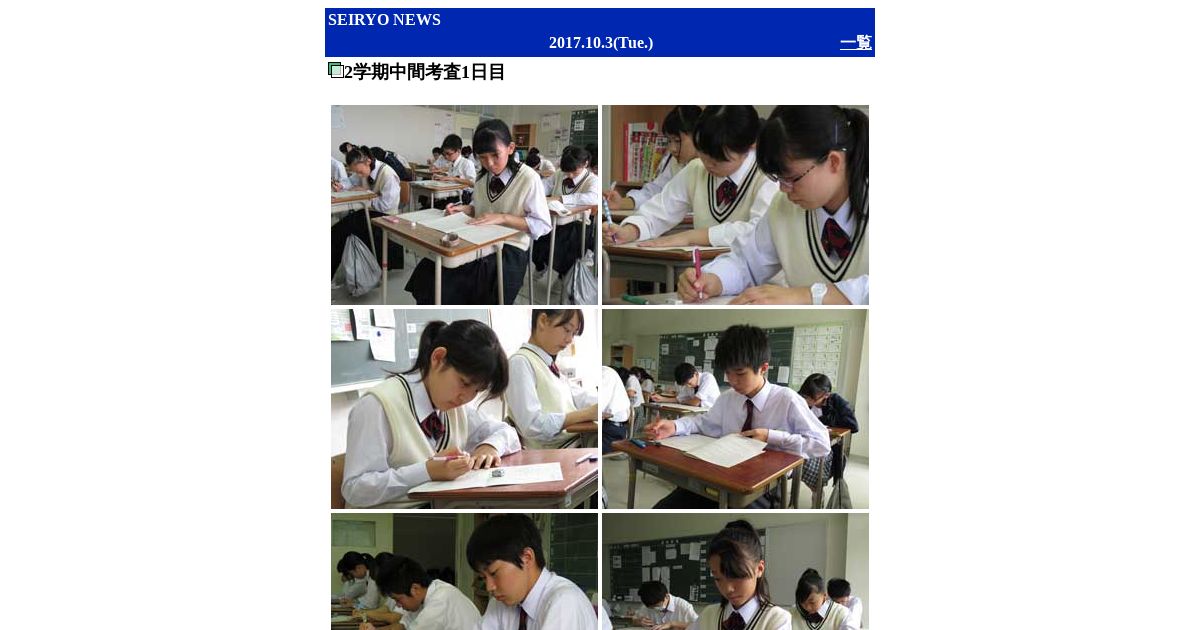 SEIRYO NEWS

2017.10.3(Tue.)

一覧

2学期中間考査1日目